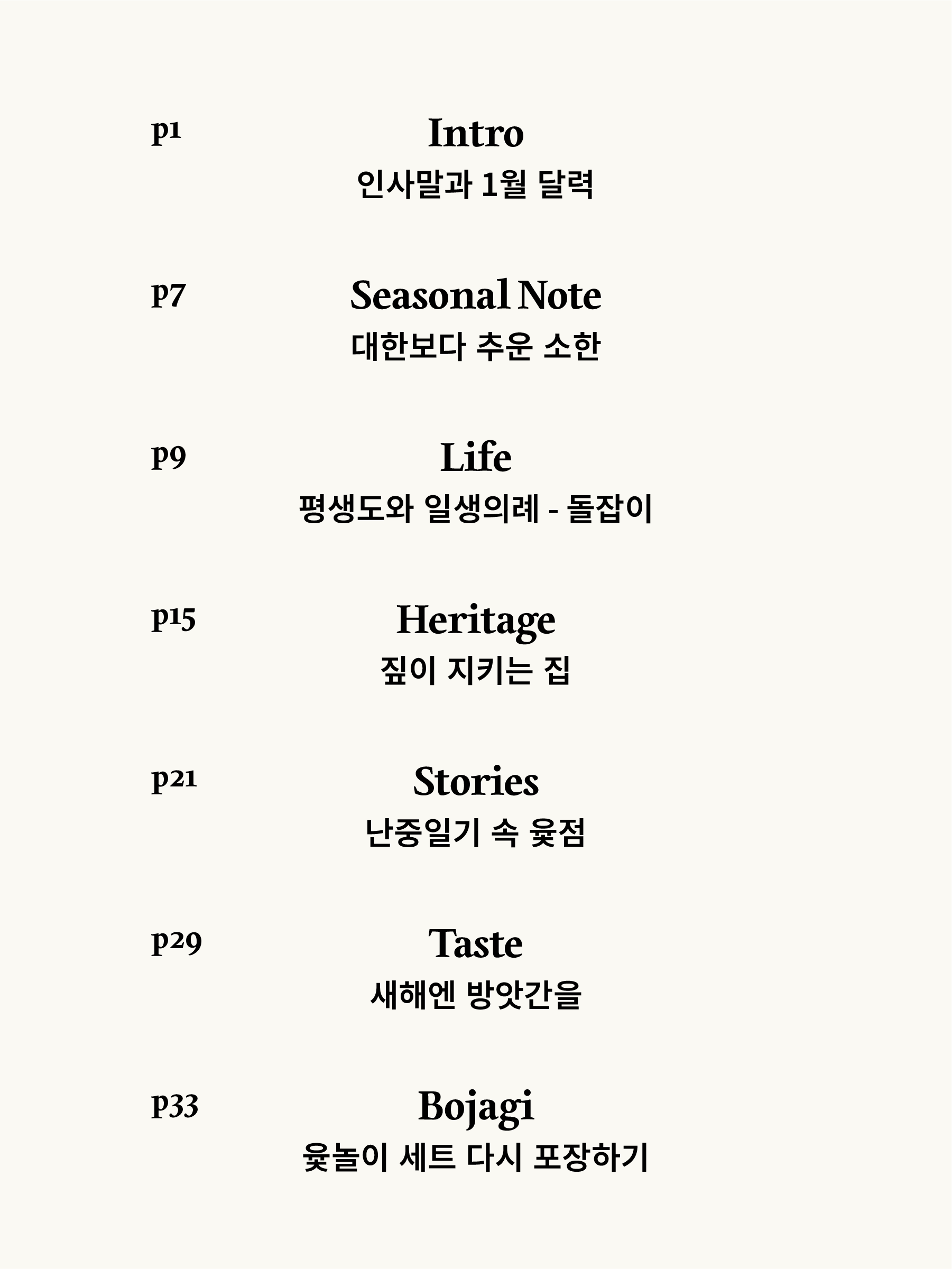 p1
Intro
인사말과 1월 달력

p7
Seasonal Note
대한보다 추운 소한

p9
Life
평생도와 일생의례 - 돌잡이

p15
Heritage
짚이 지키는 집

p21
Stories
난중일기 속 윷점

p29
Taste
새해엔 방앗간을

p33
Bojagi
윷놀이 세트 다시 포장하기